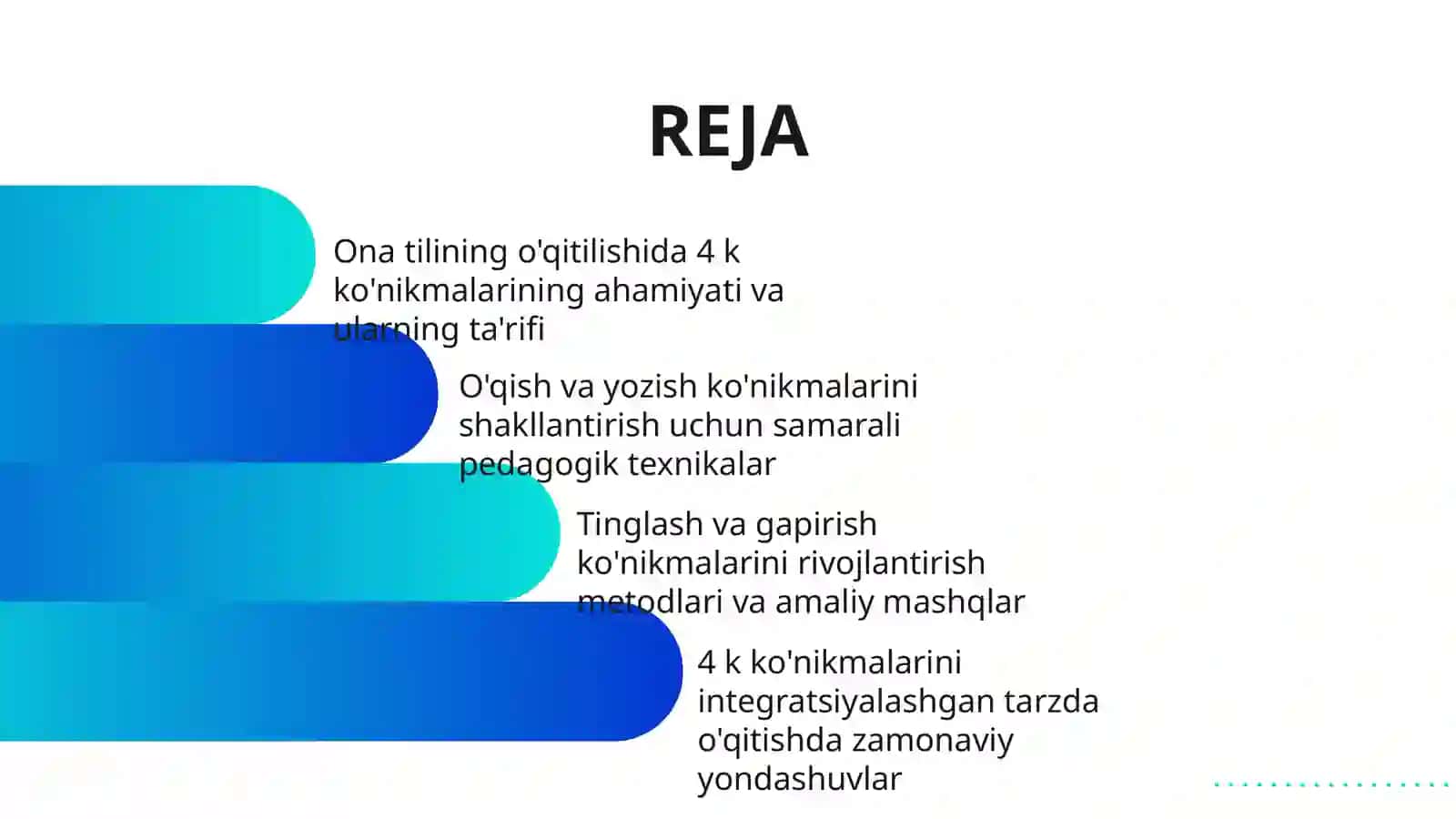 REJA

Ona tilining o'qitilishida 4 k ko'nikmalarining ahamiyati va ularning ta'rifi

O'qish va yozish ko'nikmalarini shakllantirish uchun samarali pedagogik texnikalar

Tinglash va gapirish ko'nikmalarini rivojlantirish metodlari va amaliy mashqlar

4 k ko'nikmalarini integratsiyalashgan tarzda o'qitishda zamonaviy yondashuvlar